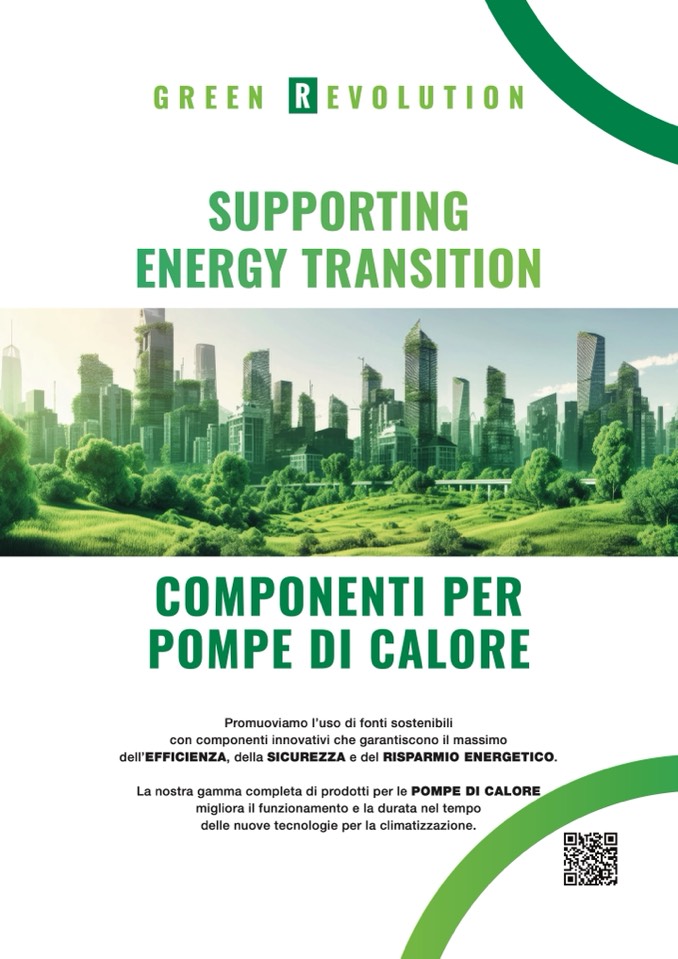 GREEN REVOLUTION

SUPPORTING ENERGY TRANSITION

COMPONENTI PER POMPE DI CALORE

Promuoviamo l'uso di fonti sostenibili con componenti innovativi che garantiscono il massimo dell'EFFICIENZA, della SICUREZZA e del RISPARMIO ENERGETICO.

La nostra gamma completa di prodotti per le POMPE DI CALORE migliora il funzionamento e la durata nel tempo delle nuove tecnologie per la climatizzazione.